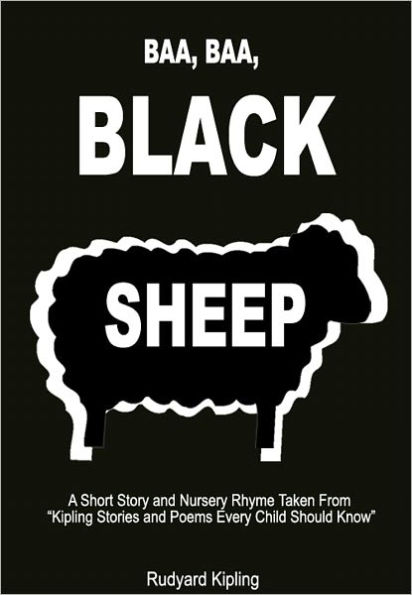 BAA, BAA,

BLACK

SHEEP

A Short Story and Nursery Rhyme Taken From "Kipling Stories and Poems Every Child Should Know"

Rudyard Kipling